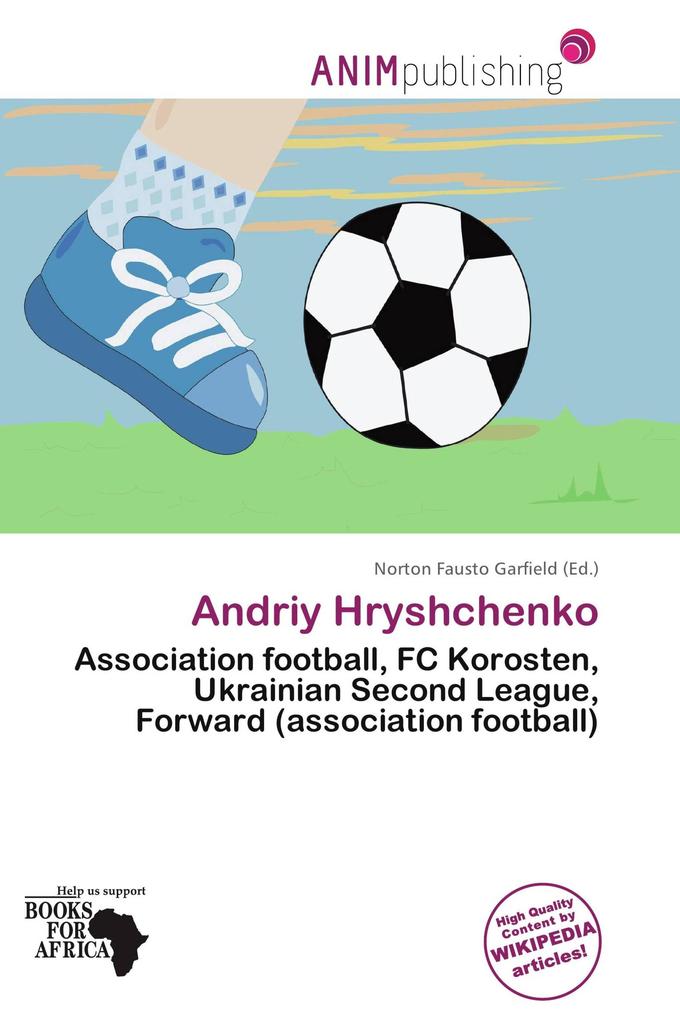 ANIMpublishing

Norton Fausto Garfield (Ed.)

Andriy Hryshchenko

Association football, FC Korosten, Ukrainian Second League, Forward (association football)

Help us support
BOOKS FOR AFRICA

High Quality Content by WIKIPEDIA articles!